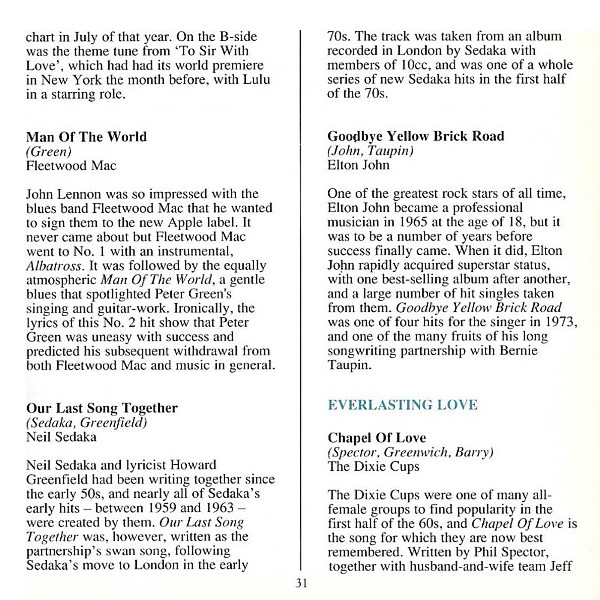 chart in July of that year. On the B-side was the theme tune from 'To Sir With Love', which had had its world premiere in New York the month before, with Lulu in a starring role.

Man Of The World
(Green)
Fleetwood Mac

John Lennon was so impressed with the blues band Fleetwood Mac that he wanted to sign them to the new Apple label. It never came about but Fleetwood Mac went to No. 1 with an instrumental, Albatross. It was followed by the equally atmospheric Man Of The World, a gentle blues that spotlighted Peter Green's singing and guitar-work. Ironically, the lyrics of this No. 2 hit show that Peter Green was uneasy with success and predicted his subsequent withdrawal from both Fleetwood Mac and music in general.

Our Last Song Together
(Sedaka, Greenfield)
Neil Sedaka

Neil Sedaka and lyricist Howard Greenfield had been writing together since the early 50s, and nearly all of Sedaka's early hits – between 1959 and 1963 – were created by them. Our Last Song Together was, however, written as the partnership's swan song, following Sedaka's move to London in the early 70s. The track was taken from an album recorded in London by Sedaka with members of 10cc, and was one of a whole series of new Sedaka hits in the first half of the 70s.

Goodbye Yellow Brick Road
(John, Taupin)
Elton John

One of the greatest rock stars of all time, Elton John became a professional musician in 1965 at the age of 18, but it was to be a number of years before success finally came. When it did, Elton John rapidly acquired superstar status, with one best-selling album after another, and a large number of hit singles taken from them. Goodbye Yellow Brick Road was one of four hits for the singer in 1973, and one of the many fruits of his long songwriting partnership with Bernie Taupin.

EVERLASTING LOVE

Chapel Of Love
(Spector, Greenwich, Barry)
The Dixie Cups

The Dixie Cups were one of many all-female groups to find popularity in the first half of the 60s, and Chapel Of Love is the song for which they are now best remembered. Written by Phil Spector, together with husband-and-wife team Jeff

31